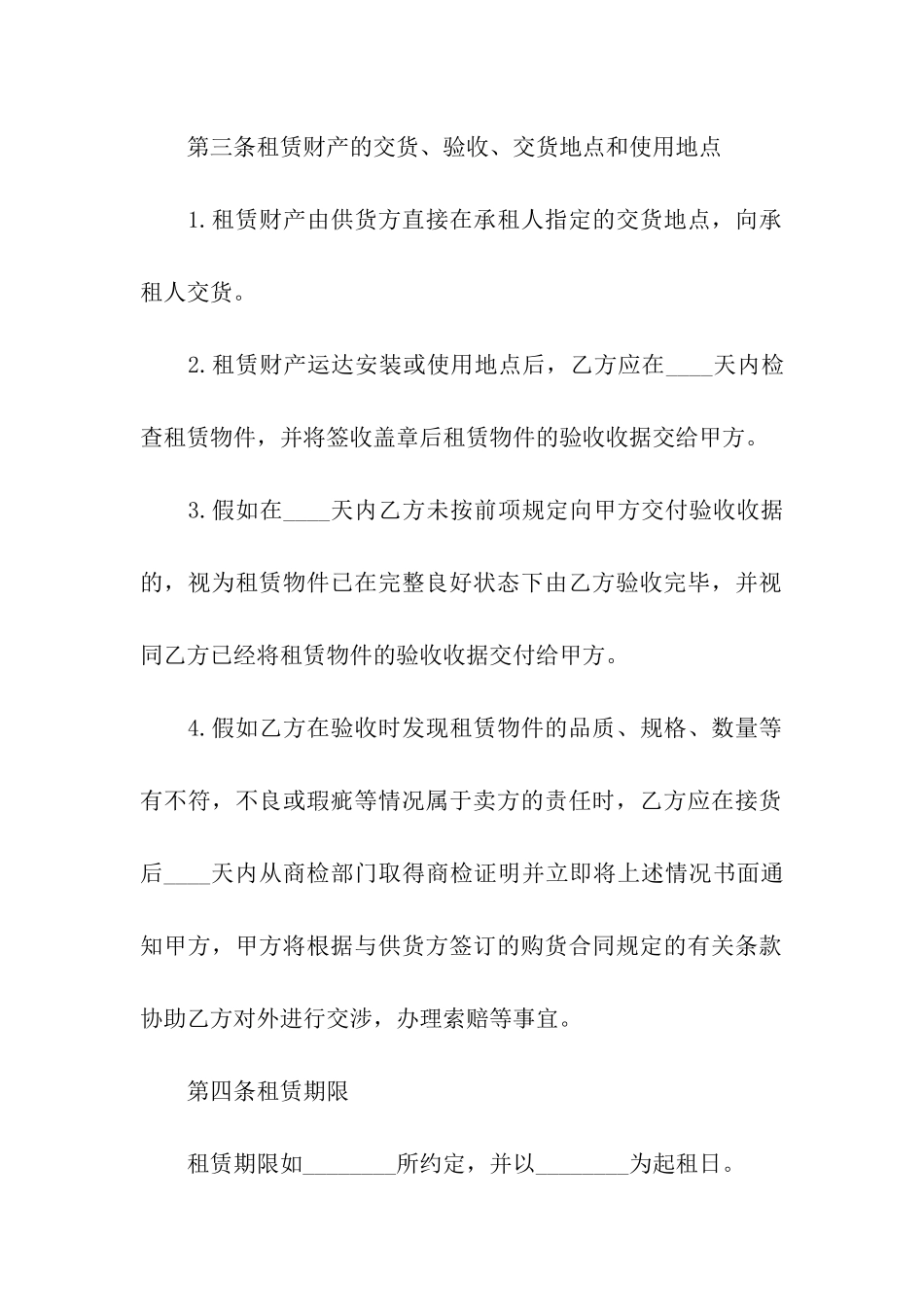 第三条租赁财产的交货、验收、交货地点和使用地点

1.租赁财产由供货方直接在承租人指定的交货地点，向承租人交货。

2.租赁财产运达安装或使用地点后，乙方应在____天内检查租赁物件，并将签收盖章后租赁物件的验收收据交给甲方。

3.假如在____天内乙方未按前项规定向甲方交付验收收据的，视为租赁物件已在完整良好状态下由乙方验收完毕，并视同乙方已经将租赁物件的验收收据交付给甲方。

4.假如乙方在验收时发现租赁物件的品质、规格、数量等有不符，不良或瑕疵等情况属于卖方的责任时，乙方应在接货后____天内从商检部门取得商检证明并立即将上述情况书面通知甲方，甲方将根据与供货方签订的购货合同规定的有关条款协助乙方对外进行交涉，办理索赔等事宜。

第四条租赁期限

租赁期限如________所约定，并以________为起租日。